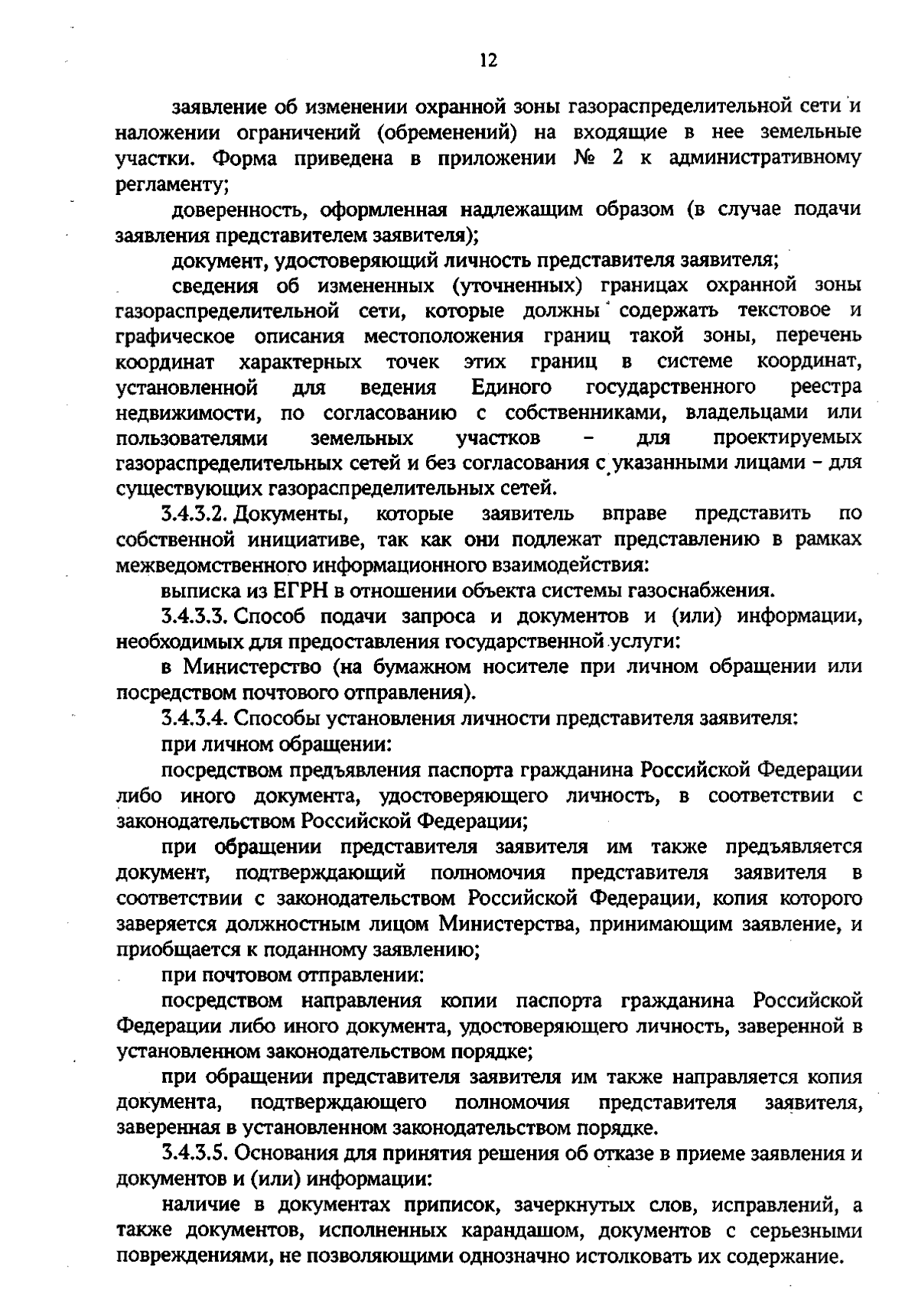 12

заявление об изменении охранной зоны газораспределительной сети и наложении ограничений (обременений) на входящие в нее земельные участки. Форма приведена в приложении № 2 к административному регламенту;

доверенность, оформленная надлежащим образом (в случае подачи заявления представителем заявителя);

документ, удостоверяющий личность представителя заявителя;

сведения об измененных (уточненных) границах охранной зоны газораспределительной сети, которые должны содержать текстовое и графическое описания местоположения границ такой зоны, перечень координат характерных точек этих границ в системе координат, установленной для ведения Единого государственного реестра недвижимости, по согласованию с собственниками, владельцами или пользователями земельных участков – для проектируемых газораспределительных сетей и без согласования с указанными лицами – для существующих газораспределительных сетей.

3.4.3.2. Документы, которые заявитель вправе представить по собственной инициативе, так как они подлежат представлению в рамках межведомственного информационного взаимодействия:

выписка из ЕГРН в отношении объекта системы газоснабжения.

3.4.3.3. Способ подачи запроса и документов и (или) информации, необходимых для предоставления государственной услуги:

в Министерство (на бумажном носителе при личном обращении или посредством почтового отправления).

3.4.3.4. Способы установления личности представителя заявителя:

при личном обращении:

посредством предъявления паспорта гражданина Российской Федерации либо иного документа, удостоверяющего личность, в соответствии с законодательством Российской Федерации;

при обращении представителя заявителя им также предъявляется документ, подтверждающий полномочия представителя заявителя в соответствии с законодательством Российской Федерации, копия которого заверяется должностным лицом Министерства, принимающим заявление, и приобщается к поданному заявлению;

при почтовом отправлении:

посредством направления копии паспорта гражданина Российской Федерации либо иного документа, удостоверяющего личность, заверенной в установленном законодательством порядке;

при обращении представителя заявителя им также направляется копия документа, подтверждающего полномочия представителя заявителя, заверенная в установленном законодательством порядке.

3.4.3.5. Основания для принятия решения об отказе в приеме заявления и документов и (или) информации:

наличие в документах приписок, зачеркнутых слов, исправлений, а также документов, исполненных карандашом, документов с серьезными повреждениями, не позволяющими однозначно истолковать их содержание.